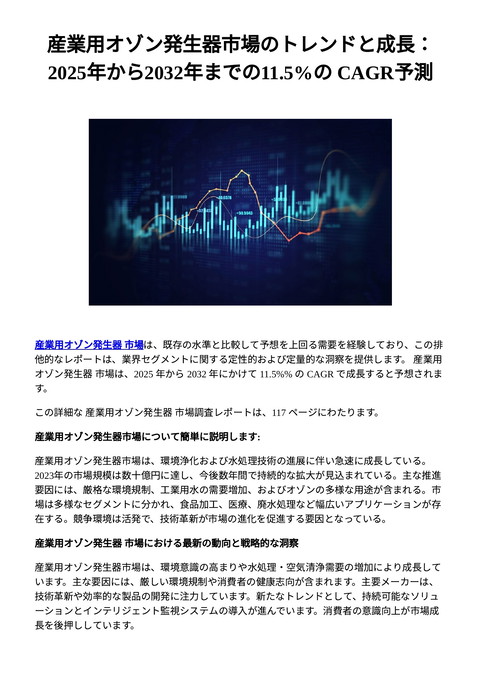 産業用オゾン発生器市場のトレンドと成長：2025年から2032年までの11.5%の CAGR予測

産業用オゾン発生器 市場は、既存の水準と比較して予想を上回る需要を経験しており、この排他的なレポートは、業界セグメントに関する定性的および定量的な洞察を提供します。 産業用オゾン発生器 市場は、2025 年から 2032 年にかけて 11.5%% の CAGR で成長すると予想されます。

この詳細な 産業用オゾン発生器 市場調査レポートは、117 ページにわたります。

産業用オゾン発生器市場について簡単に説明します:

産業用オゾン発生器市場は、環境浄化および水処理技術の進展に伴い急速に成長している。2023年の市場規模は数十億円に達し、今後数年間で持続的な拡大が見込まれている。主な推進要因には、厳格な環境規制、工業用水の需要増加、およびオゾンの多様な用途が含まれる。市場は多様なセグメントに分かれ、食品加工、医療、廃水処理など幅広いアプリケーションが存在する。競争環境は活発で、技術革新が市場の進化を促進する要因となっている。

産業用オゾン発生器 市場における最新の動向と戦略的な洞察

産業用オゾン発生器市場は、環境意識の高まりや水処理・空気清浄需要の増加により成長しています。主な要因には、厳しい環境規制や消費者の健康志向が含まれます。主要メーカーは、技術革新や効率的な製品の開発に注力しています。新たなトレンドとして、持続可能なソリューションとインテリジェント監視システムの導入が進んでいます。消費者の意識向上が市場成長を後押ししています。